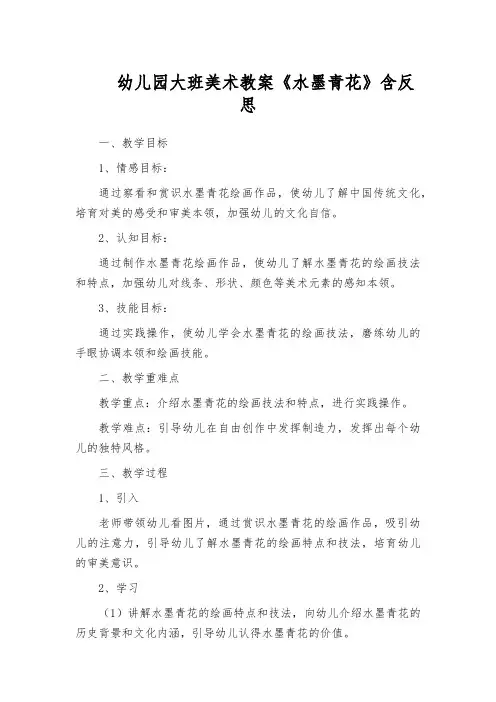 幼儿园大班美术教案《水墨青花》含反思

一、教学目标

1、情感目标：

通过察看和赏识水墨青花绘画作品，使幼儿了解中国传统文化，培育对美的感受和审美本领，加强幼儿的文化自信。

2、认知目标：

通过制作水墨青花绘画作品，使幼儿了解水墨青花的绘画技法和特点，加强幼儿对线条、形状、颜色等美术元素的感知本领。

3、技能目标：

通过实践操作，使幼儿学会水墨青花的绘画技法，磨练幼儿的手眼协调本领和绘画技能。

二、教学重难点

教学重点：介绍水墨青花的绘画技法和特点，进行实践操作。

教学难点：引导幼儿在自由创作中发挥制造力，发挥出每个幼儿的独特风格。

三、教学过程

1、引入

老师带领幼儿看图片，通过赏识水墨青花的绘画作品，吸引幼儿的注意力，引导幼儿了解水墨青花的绘画特点和技法，培育幼儿的审美意识。

2、学习

（1）讲解水墨青花的绘画特点和技法，向幼儿介绍水墨青花的历史背景和文化内涵，引导幼儿认得水墨青花的价值。